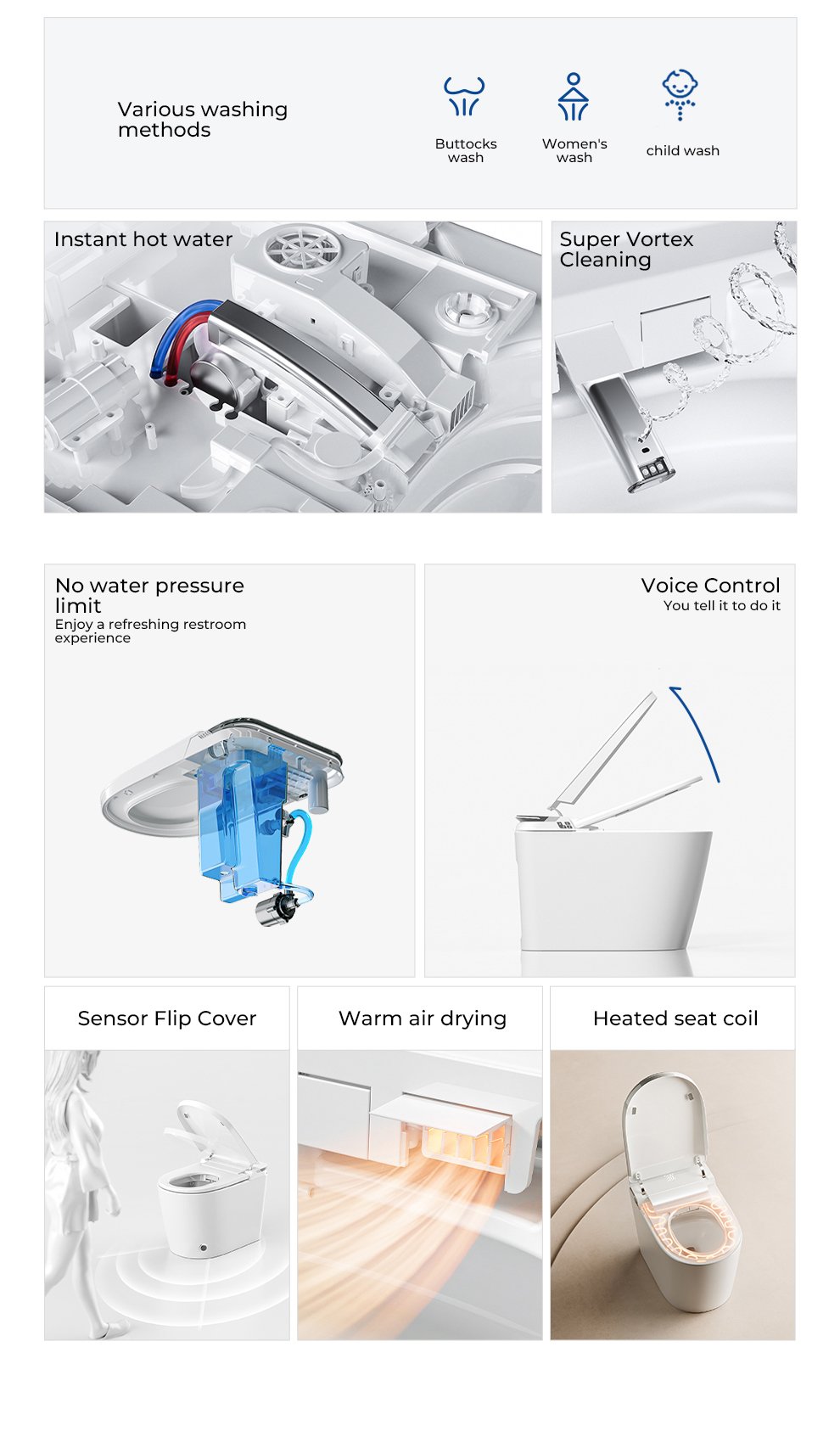 Various washing methods

Buttocks wash

Women's wash

child wash

Instant hot water

Super Vortex Cleaning

No water pressure limit

Enjoy a refreshing restroom experience

Voice Control

You tell it to do it

Sensor Flip Cover

Warm air drying

Heated seat coil